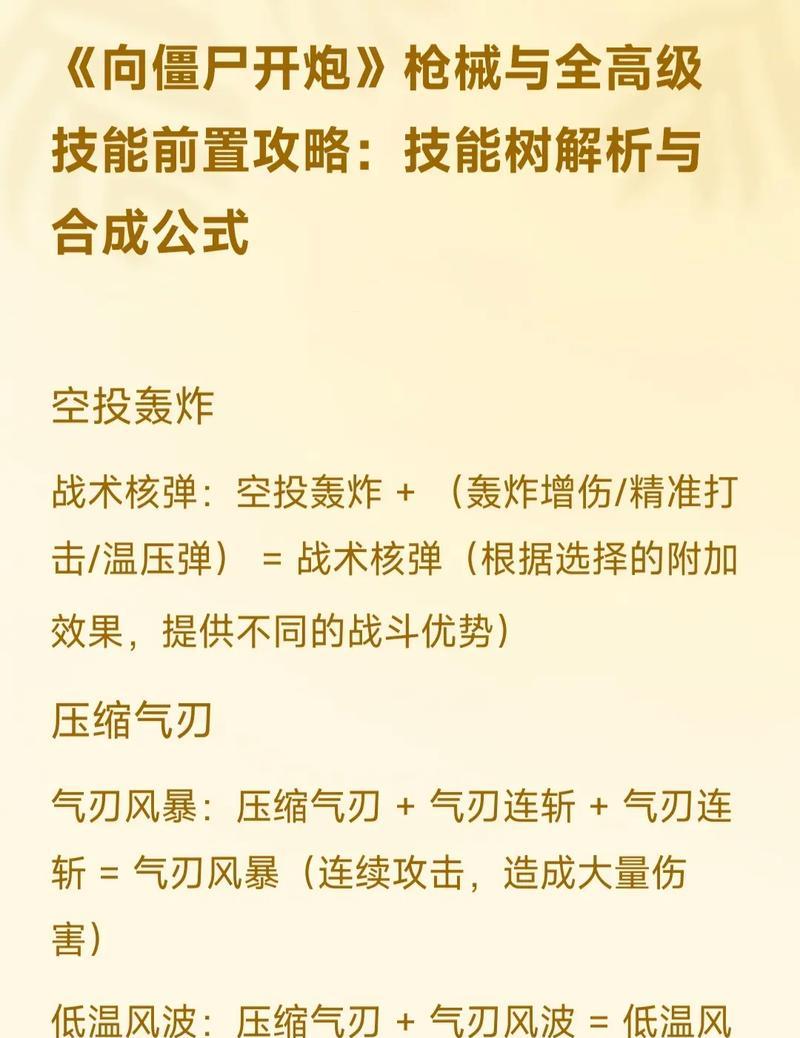 《向僵尸开炮》枪械与全高级技能前置攻略：技能树解析与合成公式

空投轰炸

战术核弹：空投轰炸 + （轰炸增伤/精准打击/温压弹） = 战术核弹（根据选择的附加效果，提供不同的战斗优势）

压缩气刃

气刃风暴：压缩气刃 + 气刃连斩 + 气刃连斩 = 气刃风暴（连续攻击，造成大量伤害）

低温风波：压缩气刃 + 气刃风波 = 低温风